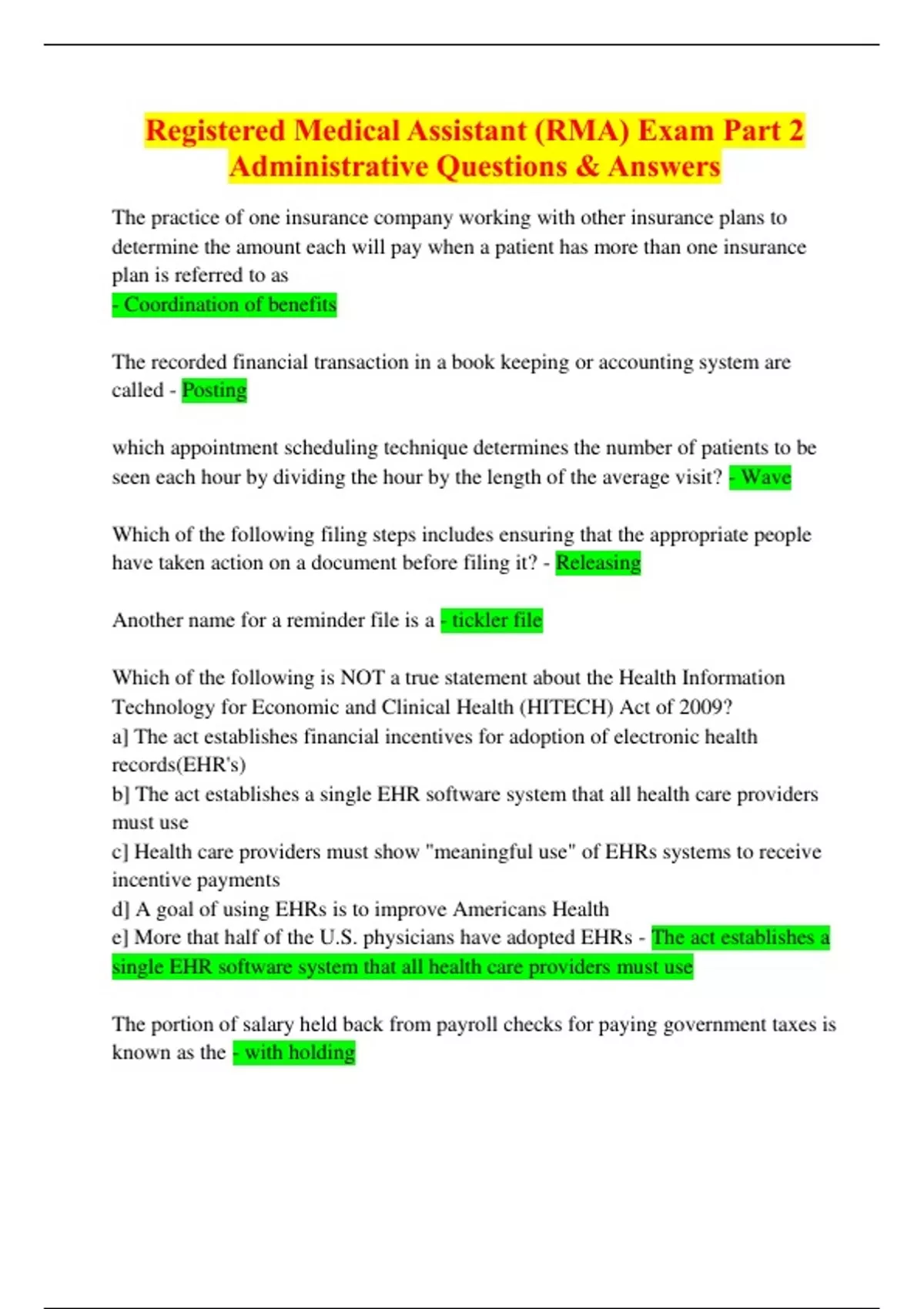 Registered Medical Assistant (RMA) Exam Part 2 Administrative Questions & Answers

The practice of one insurance company working with other insurance plans to determine the amount each will pay when a patient has more than one insurance plan is referred to as
- Coordination of benefits

The recorded financial transaction in a book keeping or accounting system are called - Posting

which appointment scheduling technique determines the number of patients to be seen each hour by dividing the hour by the length of the average visit? - Wave

Which of the following filing steps includes ensuring that the appropriate people have taken action on a document before filing it? - Releasing

Another name for a reminder file is a - tickler file

Which of the following is NOT a true statement about the Health Information Technology for Economic and Clinical Health (HITECH) Act of 2009?
a] The act establishes financial incentives for adoption of electronic health records(EHR's)
b] The act establishes a single EHR software system that all health care providers must use
c] Health care providers must show "meaningful use" of EHRs systems to receive incentive payments
d] A goal of using EHRs is to improve Americans Health
e] More that half of the U.S. physicians have adopted EHRs - The act establishes a single EHR software system that all health care providers must use

The portion of salary held back from payroll checks for paying government taxes is known as the - with holding